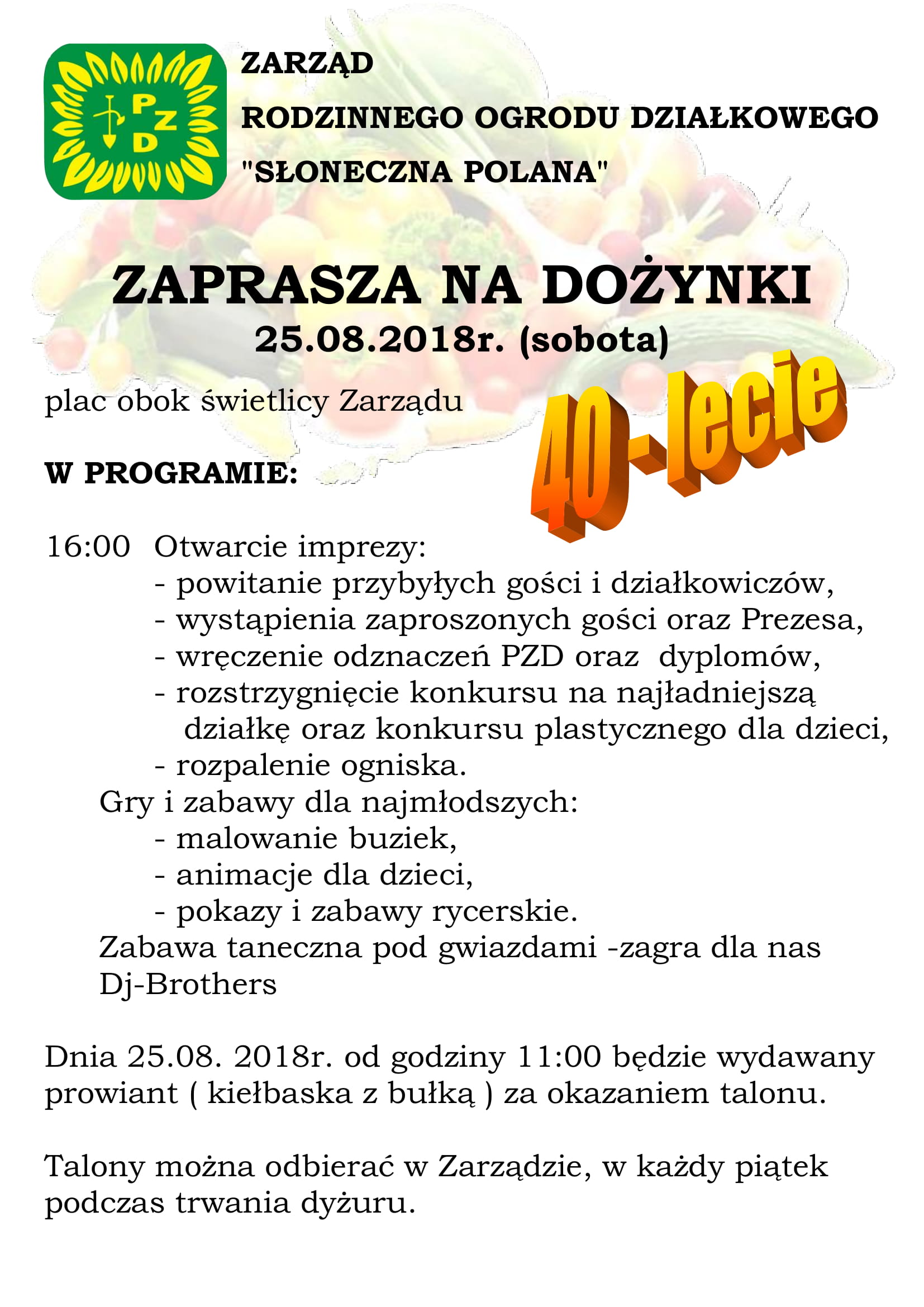 PZD

ZARZĄD

RODZINNEGO OGRODU DZIAŁKOWEGO

"SŁONECZNA POLANA"

ZAPRASZA NA DOŻYNKI

25.08.2018r. (sobota)

plac obok świetlicy Zarządu

40-lecie

W PROGRAMIE:

16:00 Otwarcie imprezy:
- powitanie przybyłych gości i działkowiczów,
- wystąpienia zaproszonych gości oraz Prezesa,
- wręczenie odznaczeń PZD oraz dyplomów,
- rozstrzygnięcie konkursu na najładniejszą działkę oraz konkursu plastycznego dla dzieci,
- rozpalenie ogniska.
Gry i zabawy dla najmłodszych:
- malowanie buziek,
- animacje dla dzieci,
- pokazy i zabawy rycerskie.
Zabawa taneczna pod gwiazdami -zagra dla nas Dj-Brothers

Dnia 25.08. 2018r. od godziny 11:00 będzie wydawany prowiant ( kiełbaska z bułką ) za okazaniem talonu.

Talony można odbierać w Zarządzie, w każdy piątek podczas trwania dyżuru.